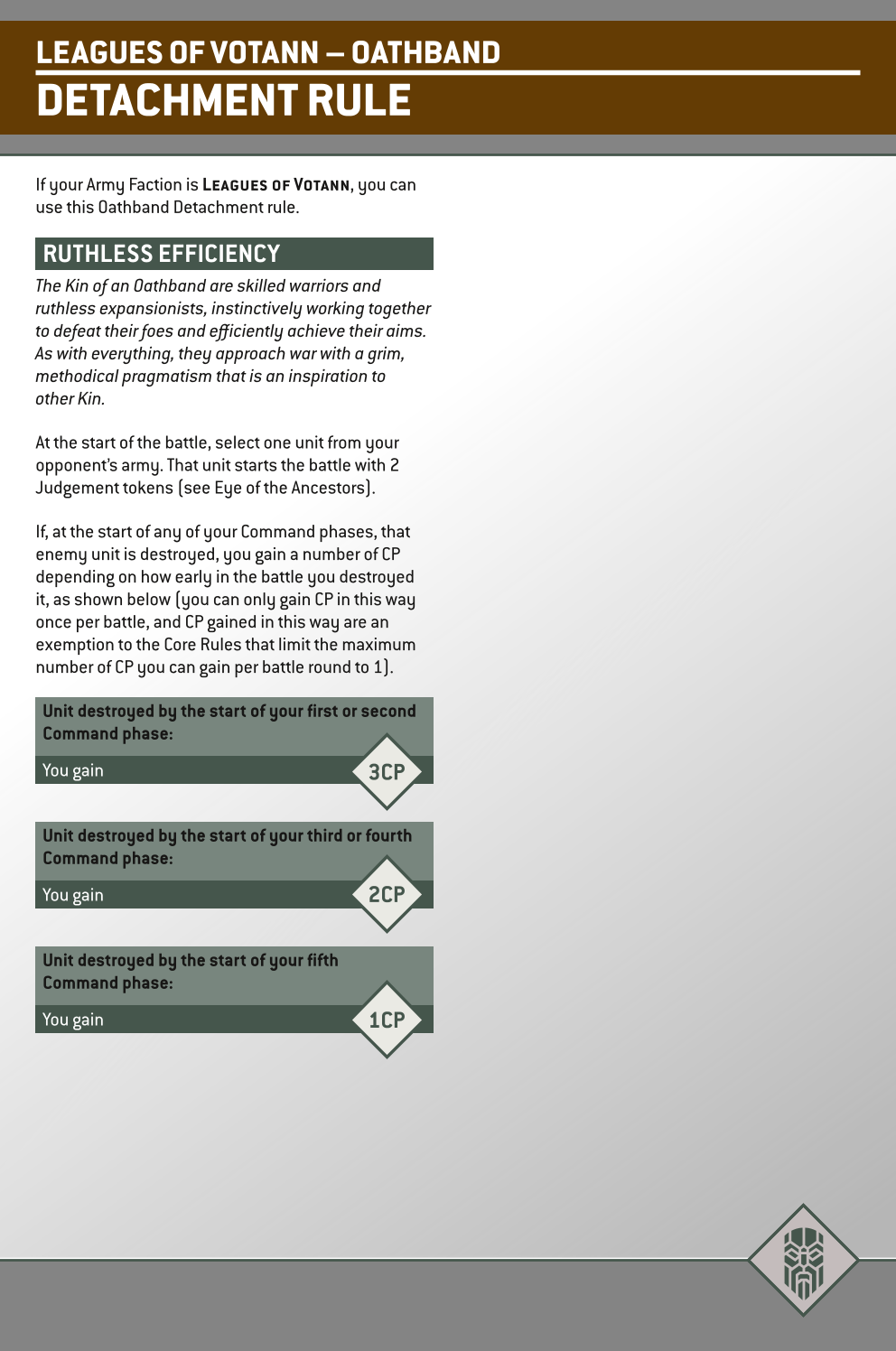 LEAGUES OF VOTANN – OATHBAND
DETACHMENT RULE

If your Army Faction is LEAGUES OF VOTANN, you can use this Oathband Detachment rule.

RUTHLESS EFFICIENCY

The Kin of an Oathband are skilled warriors and ruthless expansionists, instinctively working together to defeat their foes and efficiently achieve their aims. As with everything, they approach war with a grim, methodical pragmatism that is an inspiration to other Kin.

At the start of the battle, select one unit from your opponent's army. That unit starts the battle with 2 Judgement tokens (see Eye of the Ancestors).

If, at the start of any of your Command phases, that enemy unit is destroyed, you gain a number of CP depending on how early in the battle you destroyed it, as shown below (you can only gain CP in this way once per battle, and CP gained in this way are an exemption to the Core Rules that limit the maximum number of CP you can gain per battle round to 1).

Unit destroyed by the start of your first or second Command phase:
You gain 3CP

Unit destroyed by the start of your third or fourth Command phase:
You gain 2CP

Unit destroyed by the start of your fifth Command phase:
You gain 1CP